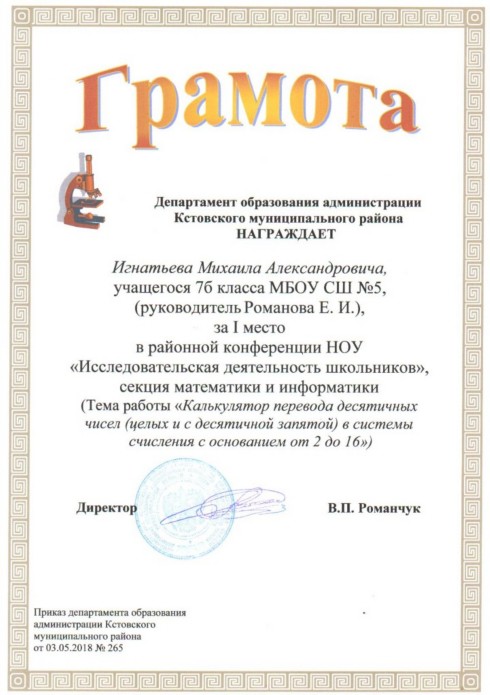 Грамота

Департамент образования администрации Кстовского муниципального района НАГРАЖДАЕТ

Игнатьева Михаила Александровича, учащегося 7б класса МБОУ СШ №5, (руководитель Романова Е. И.), за I место в районной конференции НОУ «Исследовательская деятельность школьников», секция математики и информатики (Тема работы «Калькулятор перевода десятичных чисел (целых и с десятичной запятой) в системы счисления с основанием от 2 до 16»)

Директор В.П. Романчук

Приказ департамента образования администрации Кстовского муниципального района от 03.05.2018 № 265